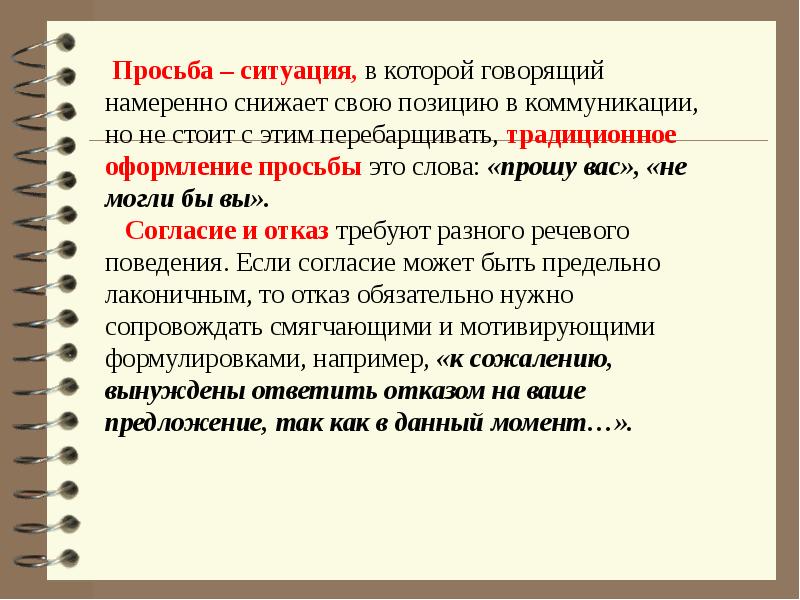 Просьба – ситуация, в которой говорящий намеренно снижает свою позицию в коммуникации, но не стоит с этим перебарщивать, традиционное оформление просьбы это слова: «прошу вас», «не могли бы вы».

Согласие и отказ требуют разного речевого поведения. Если согласие может быть предельно лаконичным, то отказ обязательно нужно сопровождать смягчающими и мотивирующими формулировками, например, «к сожалению, вынуждены ответить отказом на ваше предложение, так как в данный момент…».